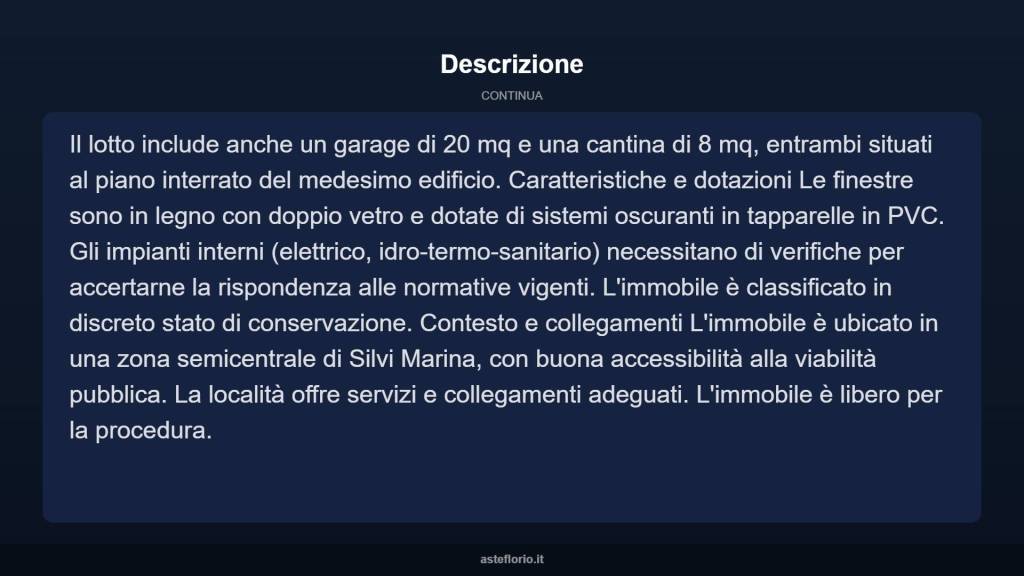 Descrizione

CONTINUA

Il lotto include anche un garage di 20 mq e una cantina di 8 mq, entrambi situati al piano interrato del medesimo edificio. Caratteristiche e dotazioni Le finestre sono in legno con doppio vetro e dotate di sistemi oscuranti in tapparelle in PVC. Gli impianti interni (elettrico, idro-termo-sanitario) necessitano di verifiche per accertarne la rispondenza alle normative vigenti. L'immobile è classificato in discreto stato di conservazione. Contesto e collegamenti L'immobile è ubicato in una zona semicentrale di Silvi Marina, con buona accessibilità alla viabilità pubblica. La località offre servizi e collegamenti adeguati. L'immobile è libero per la procedura.

asteflorio.it